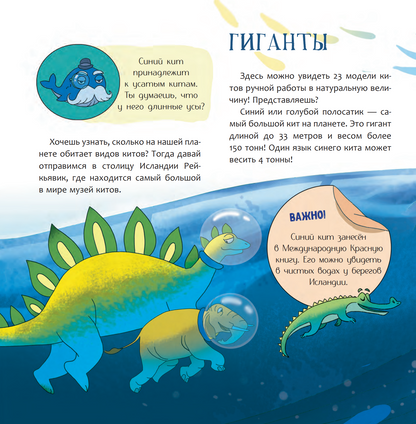 Синий кит принадлежит к усатым китам. Ты думаешь, что у него длинные усы?

Хочешь узнать, сколько на нашей планете обитает видов китов? Тогда давай отправимся в столицу Исландии Рейкьявик, где находится самый большой в мире музей китов.

ГИГАНТЫ

Здесь можно увидеть 23 модели китов ручной работы в натуральную величину! Представляешь?

Синий или голубой полосатик — самый большой кит на планете. Это гигант длиной до 33 метров и весом более 150 тонн! Один язык синего кита может весить 4 тонны!

ВАЖНО!

Синий кит занесён в Международную Красную книгу. Его можно увидеть в чистых водах у берегов Исландии.